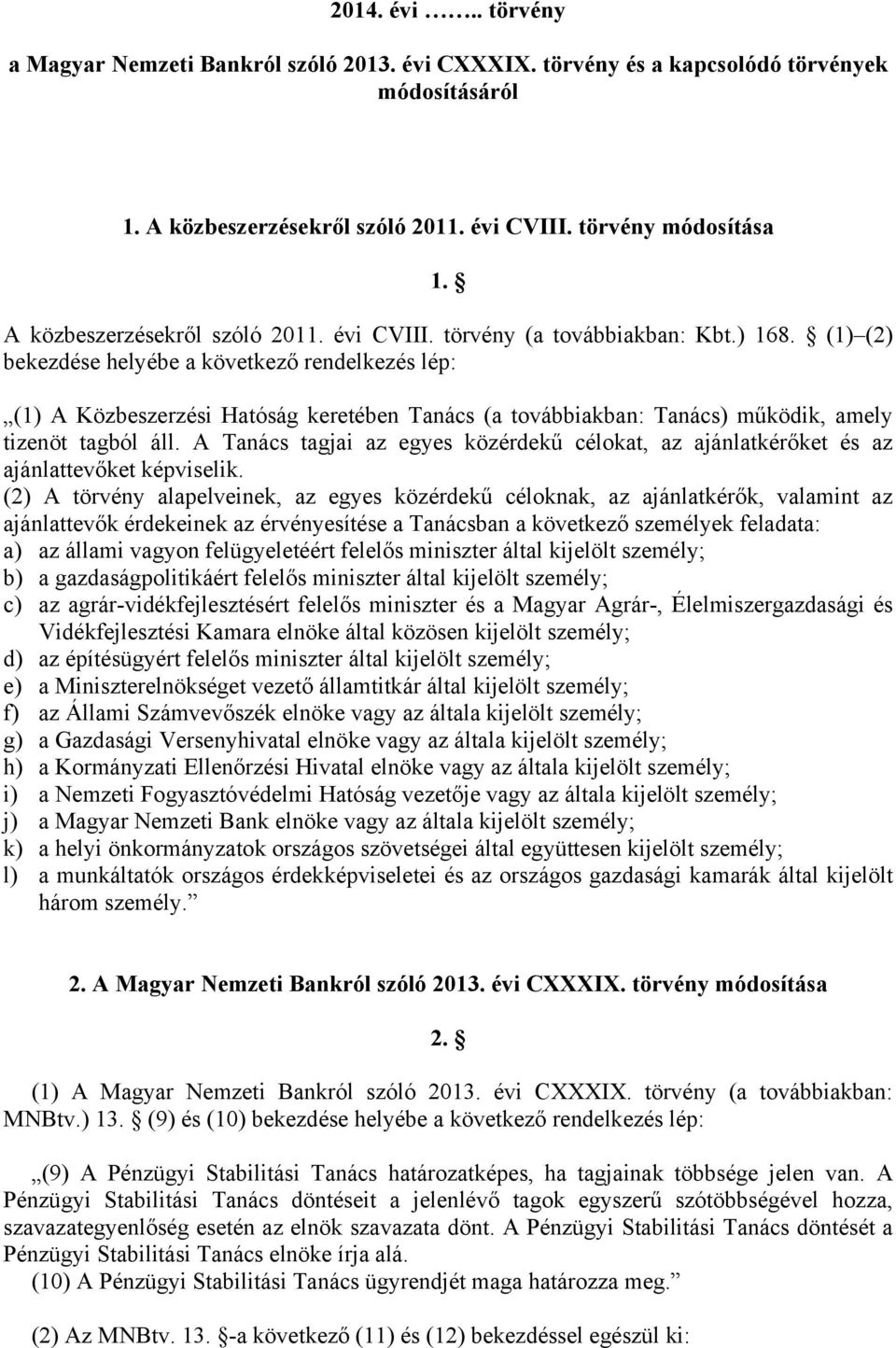 2014. évi …….. törvény

a Magyar Nemzeti Bankról szóló 2013. évi CXXXIX. törvény és a kapcsolódó törvények módosításáról

1. A közbeszerzésekről szóló 2011. évi CVIII. törvény módosítása

1. §

A közbeszerzésekről szóló 2011. évi CVIII. törvény (a továbbiakban: Kbt.) 168. § (1)–(2) bekezdése helyébe a következő rendelkezés lép:

„(1) A Közbeszerzési Hatóság keretében Tanács (a továbbiakban: Tanács) működik, amely tizenöt tagból áll. A Tanács tagjai az egyes közérdekű célokat, az ajánlatkérőket és az ajánlattevőket képviselik.
(2) A törvény alapelveinek, az egyes közérdekű céloknak, az ajánlatkérők, valamint az ajánlattevők érdekeinek az érvényesítése a Tanácsban a következő személyek feladata:
a) az állami vagyon felügyeletéért felelős miniszter által kijelölt személy;
b) a gazdaságpolitikáért felelős miniszter által kijelölt személy;
c) az agrár-vidékfejlesztésért felelős miniszter és a Magyar Agrár-, Élelmiszergazdasági és Vidékfejlesztési Kamara elnöke által közösen kijelölt személy;
d) az építésügyért felelős miniszter által kijelölt személy;
e) a Miniszterelnökséget vezető államtitkár által kijelölt személy;
f) az Állami Számvevőszék elnöke vagy az általa kijelölt személy;
g) a Gazdasági Versenyhivatal elnöke vagy az általa kijelölt személy;
h) a Kormányzati Ellenőrzési Hivatal elnöke vagy az általa kijelölt személy;
i) a Nemzeti Fogyasztóvédelmi Hatóság vezetője vagy az általa kijelölt személy;
j) a Magyar Nemzeti Bank elnöke vagy az általa kijelölt személy;
k) a helyi önkormányzatok országos szövetségei által együttesen kijelölt személy;
l) a munkáltatók országos érdekképviseletei és az országos gazdasági kamarák által kijelölt három személy.”

2. A Magyar Nemzeti Bankról szóló 2013. évi CXXXIX. törvény módosítása

2. §

(1) A Magyar Nemzeti Bankról szóló 2013. évi CXXXIX. törvény (a továbbiakban: MNBtv.) 13. § (9) és (10) bekezdése helyébe a következő rendelkezés lép:

„(9) A Pénzügyi Stabilitási Tanács határozatképes, ha tagjainak többsége jelen van. A Pénzügyi Stabilitási Tanács döntéseit a jelenlévő tagok egyszerű szótöbbségével hozza, szavazategyenlőség esetén az elnök szavazata dönt. A Pénzügyi Stabilitási Tanács döntését a Pénzügyi Stabilitási Tanács elnöke írja alá.
(10) A Pénzügyi Stabilitási Tanács ügyrendjét maga határozza meg.”

(2) Az MNBtv. 13. §-a következő (11) és (12) bekezdéssel egészül ki: